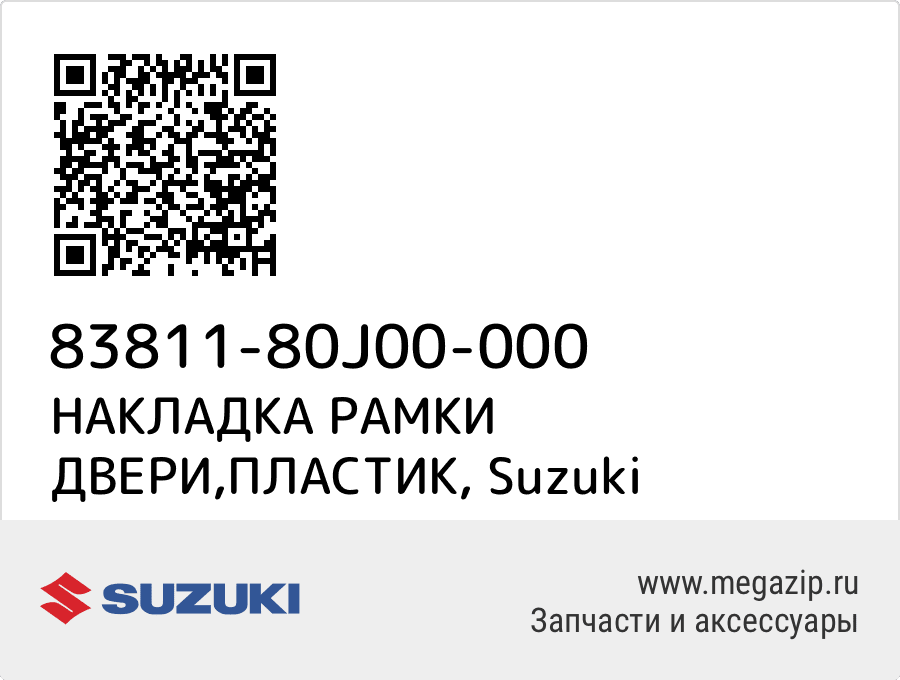 83811-80J00-000
НАКЛАДКА РАМКИ ДВЕРИ,ПЛАСТИК, Suzuki

SUZUKI

www.megazip.ru
Запчасти и аксессуары